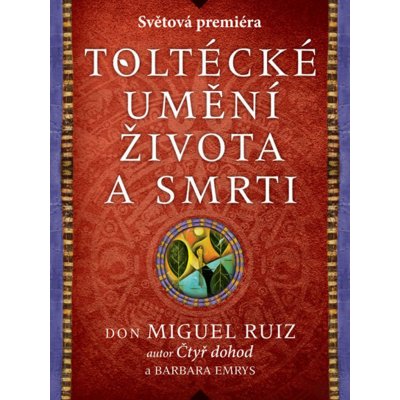 Světová premiéra

TOLTÉCKÉ UMĚNÍ ŽIVOTA A SMRTI

DON MIGUEL RUIZ
autor Čtyř dohod
a BARBARA EMRYS